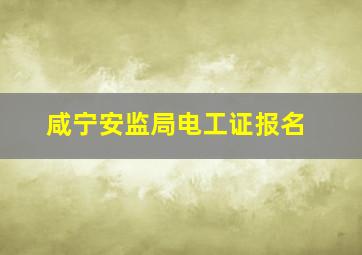 咸宁安监局电工证报名